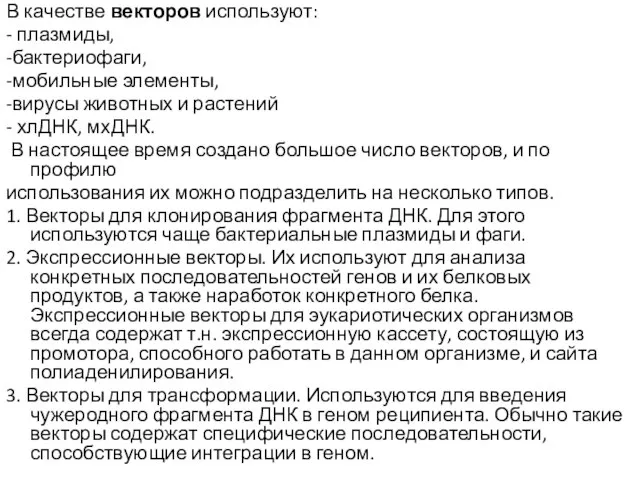 В качестве векторов используют:
- плазмиды,
-бактериофаги,
-мобильные элементы,
-вирусы животных и растений
- хлДНК, мхДНК.

В настоящее время создано большое число векторов, и по профилю использования их можно подразделить на несколько типов.

1. Векторы для клонирования фрагмента ДНК. Для этого используются чаще бактериальные плазмиды и фаги.

2. Экспрессионные векторы. Их используют для анализа конкретных последовательностей генов и их белковых продуктов, а также наработок конкретного белка. Экспрессионные векторы для эукариотических организмов всегда содержат т.н. экспрессионную кассету, состоящую из промотора, способного работать в данном организме, и сайта полиаденилирования.

3. Векторы для трансформации. Используются для введения чужеродного фрагмента ДНК в геном реципиента. Обычно такие векторы содержат специфические последовательности, способствующие интеграции в геном.